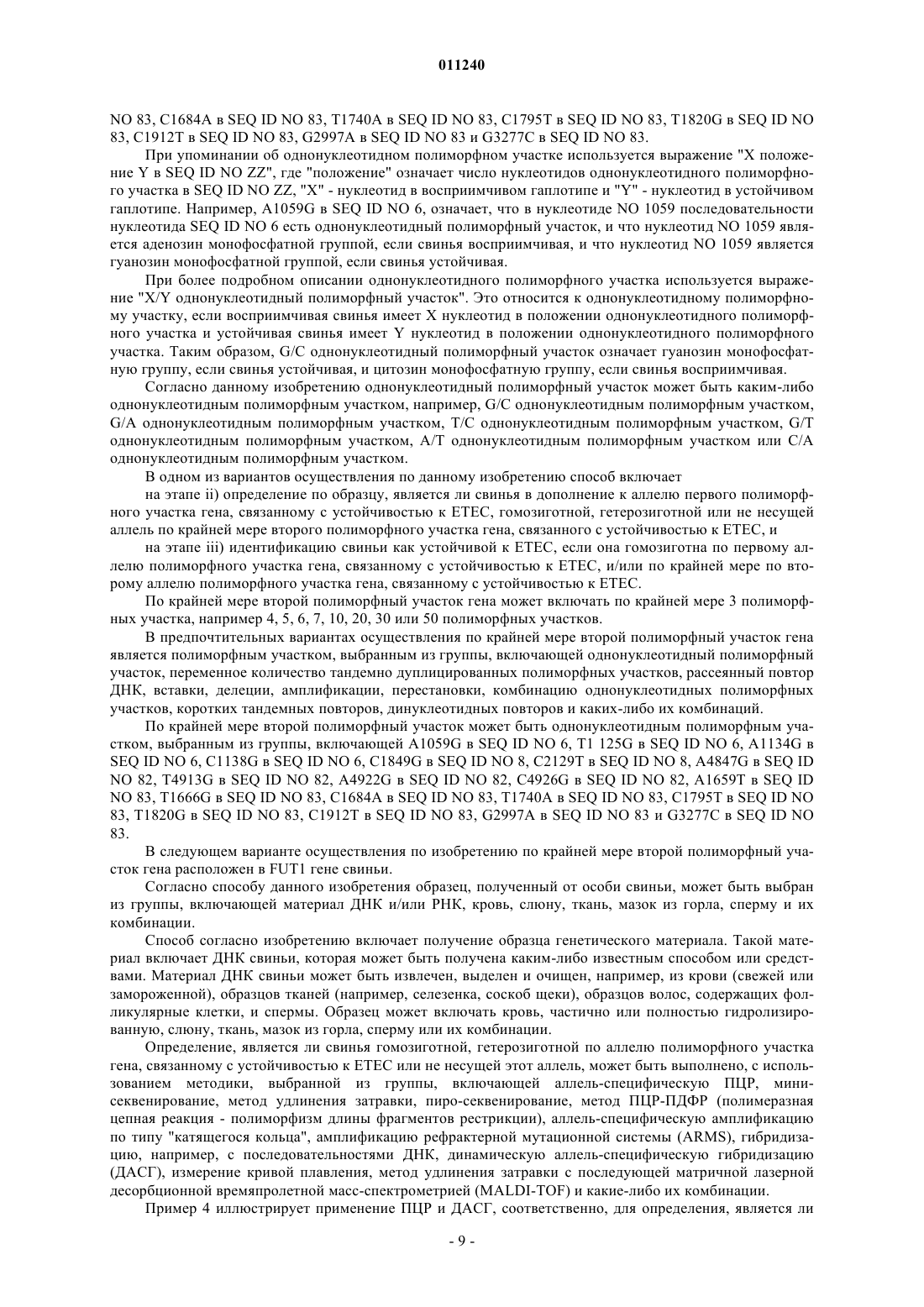 011240

NO 83, C1684A в SEQ ID NO 83, T1740A в SEQ ID NO 83, C1795T в SEQ ID NO 83, T1820G в SEQ ID NO 83, C1912T в SEQ ID NO 83, G2997A в SEQ ID NO 83 и G3277C в SEQ ID NO 83.

При упоминании об однонуклеотидном полиморфном участке используется выражение "X положение Y в SEQ ID NO ZZ", где "положение" означает число нуклеотидов однонуклеотидного полиморфного участка в SEQ ID NO ZZ, "X" - нуклеотид в восприимчивом гаплотипе и "Y" - нуклеотид в устойчивом гаплотипе. Например, A1059G в SEQ ID NO 6, означает, что в нуклеотиде NO 1059 последовательности нуклеотида SEQ ID NO 6 есть однонуклеотидный полиморфный участок, и что нуклеотид NO 1059 является аденозин монофосфатной группой, если свинья восприимчивая, и что нуклеотид NO 1059 является гуанозин монофосфатной группой, если свинья устойчивая.

При более подробном описании однонуклеотидного полиморфного участка используется выражение "X/Y однонуклеотидный полиморфный участок". Это относится к однонуклеотидному полиморфному участку, если восприимчивая свинья имеет X нуклеотид в положении однонуклеотидного полиморфного участка и устойчивая свинья имеет Y нуклеотид в положении однонуклеотидного полиморфного участка. Таким образом, G/C однонуклеотидный полиморфный участок означает гуанозин монофосфатную группу, если свинья устойчивая, и цитозин монофосфатную группу, если свинья восприимчивая.

Согласно данному изобретению однонуклеотидный полиморфный участок может быть каким-либо однонуклеотидным полиморфным участком, например, G/C однонуклеотидным полиморфным участком, G/A однонуклеотидным полиморфным участком, T/C однонуклеотидным полиморфным участком, G/T однонуклеотидным полиморфным участком, A/T однонуклеотидным полиморфным участком или C/A однонуклеотидным полиморфным участком.

В одном из вариантов осуществления по данному изобретению способ включает

на этапе ii) определение по образцу, является ли свинья в дополнение к аллелю первого полиморфного участка гена, связанному с устойчивостью к ETEC, гомозиготной, гетерозиготной или не несущей аллель по крайней мере второго полиморфного участка гена, связанного с устойчивостью к ETEC, и

на этапе iii) идентификацию свиньи как устойчивой к ETEC, если она гомозиготна по первому аллелю полиморфного участка гена, связанному с устойчивостью к ETEC, и/или по крайней мере по второму аллелю полиморфного участка гена, связанному с устойчивостью к ETEC.

По крайней мере второй полиморфный участок гена может включать по крайней мере 3 полиморфных участка, например 4, 5, 6, 7, 10, 20, 30 или 50 полиморфных участков.

В предпочтительных вариантах осуществления по крайней мере второй полиморфный участок гена является полиморфным участком, выбранным из группы, включающей однонуклеотидный полиморфный участок, переменное количество тандемно дуплицированных полиморфных участков, рассеянный повтор ДНК, вставки, делеции, амплификации, перестановки, комбинацию однонуклеотидных полиморфных участков, коротких тандемных повторов, динуклеотидных повторов и каких-либо их комбинаций.

По крайней мере второй полиморфный участок может быть однонуклеотидным полиморфным участком, выбранным из группы, включающей A1059G в SEQ ID NO 6, T1 125G в SEQ ID NO 6, A1134G в SEQ ID NO 6, C1138G в SEQ ID NO 6, C1849G в SEQ ID NO 8, C2129T в SEQ ID NO 8, A4847G в SEQ ID NO 82, T4913G в SEQ ID NO 82, A4922G в SEQ ID NO 82, C4926G в SEQ ID NO 82, A1659T в SEQ ID NO 83, T1666G в SEQ ID NO 83, C1684A в SEQ ID NO 83, T1740A в SEQ ID NO 83, C1795T в SEQ ID NO 83, T1820G в SEQ ID NO 83, C1912T в SEQ ID NO 83, G2997A в SEQ ID NO 83 и G3277C в SEQ ID NO 83.

В следующем варианте осуществления по изобретению по крайней мере второй полиморфный участок гена расположен в FUT1 гене свиньи.

Согласно способу данного изобретения образец, полученный от особи свиньи, может быть выбран из группы, включающей материал ДНК и/или РНК, кровь, слюну, ткань, мазок из горла, сперму и их комбинации.

Способ согласно изобретению включает получение образца генетического материала. Такой материал включает ДНК свиньи, которая может быть получена каким-либо известным способом или средствами. Материал ДНК свиньи может быть извлечен, выделен и очищен, например, из крови (свежей или замороженной), образцов тканей (например, селезенка, соскоб щеки), образцов волос, содержащих фолликулярные клетки, и спермы. Образец может включать кровь, частично или полностью гидролизированную, слюну, ткань, мазок из горла, сперму или их комбинации.

Определение, является ли свинья гомозиготной, гетерозиготной по аллелю полиморфного участка гена, связанному с устойчивостью к ETEC или не несущей этот аллель, может быть выполнено, с использованием методики, выбранной из группы, включающей аллель-специфическую ПЦР, мини-секвенирование, метод удлинения затравки, пиро-секвенирование, метод ПЦР-ПДФР (полимеразная цепная реакция - полиморфизм длины фрагментов рестрикции), аллель-специфическую амплификацию по типу "катящегося кольца", амплификацию рефрактерной мутационной системы (ARMS), гибридизацию, например, с последовательностями ДНК, динамическую аллель-специфическую гибридизацию (ДАСГ), измерение кривой плавления, метод удлинения затравки с последующей матричной лазерной десорбционной времяпролетной масс-спектрометрией (MALDI-TOF) и какие-либо их комбинации.

Пример 4 иллюстрирует применение ПЦР и ДАСГ, соответственно, для определения, является ли

- 9 -